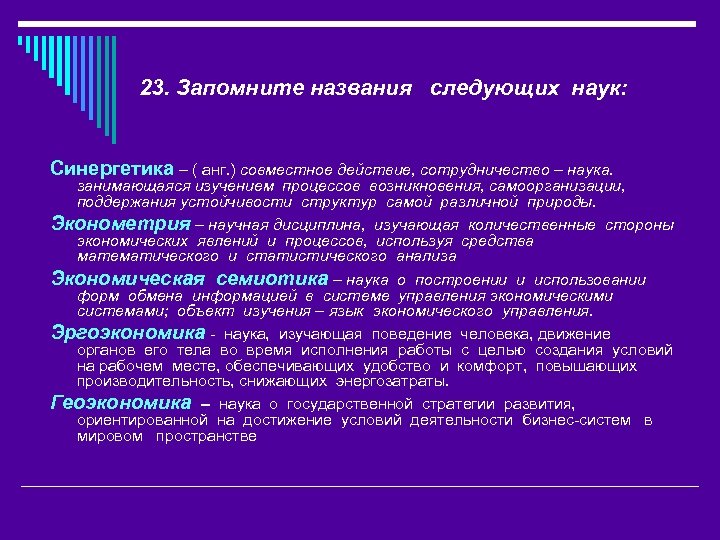 23. Запомните названия следующих наук:

Синергетика – ( анг.) совместное действие, сотрудничество – наука. занимающаяся изучением процессов возникновения, самоорганизации, поддержания устойчивости структур самой различной природы.

Эконометрия – научная дисциплина, изучающая количественные стороны экономических явлений и процессов, используя средства математического и статистического анализа

Экономическая семиотика – наука о построении и использовании форм обмена информацией в системе управления экономическими системами; объект изучения – язык экономического управления.

Эргоэкономика - наука, изучающая поведение человека, движение органов его тела во время исполнения работы с целью создания условий на рабочем месте, обеспечивающих удобство и комфорт, повышающих производительность, снижающих энергозатраты.

Геоэкономика – наука о государственной стратегии развития, ориентированной на достижение условий деятельности бизнес-систем в мировом пространстве